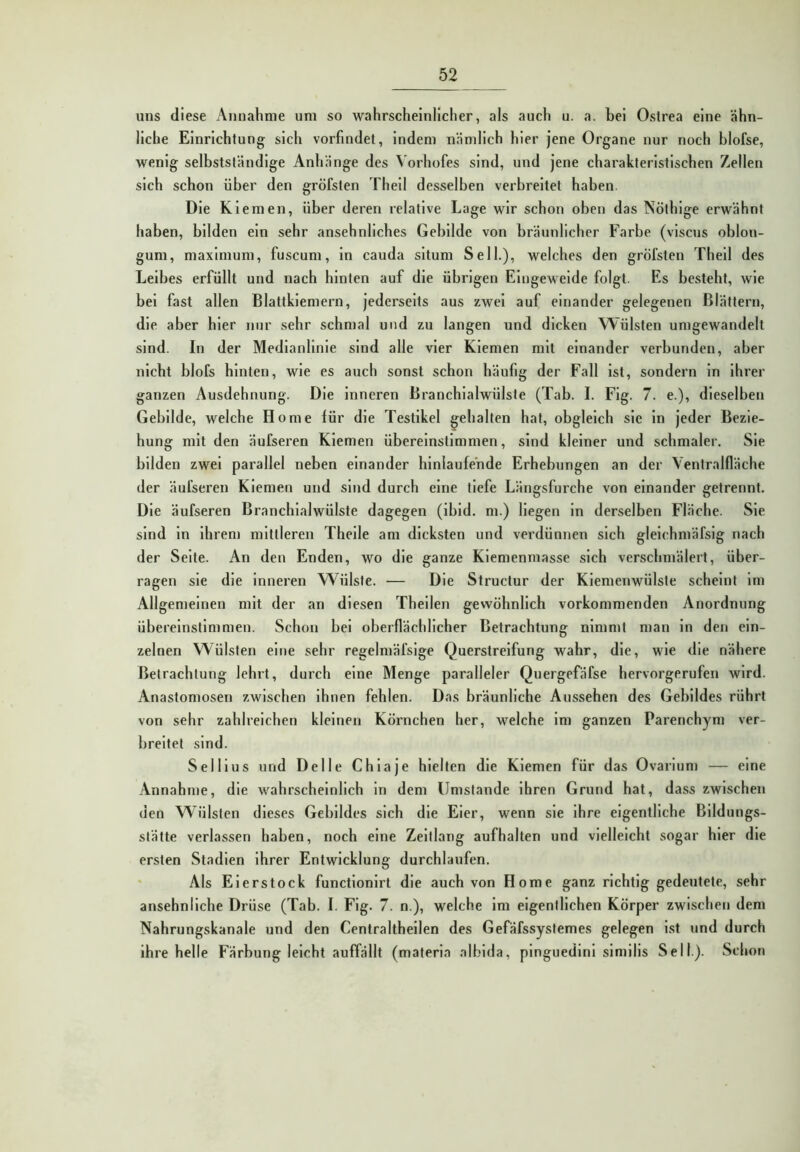 52

uns diese Annahme um so wahrscheinlicher, als auch u. a. bei Ostrea eine ähnliche Einrichtung sich vorfindet, indem nämlich hier jene Organe nur noch blofse, wenig selbstständige Anhänge des Vorhofes sind, und jene charakteristischen Zellen sich schon über den gröfsten Theil desselben verbreitet haben.

Die Kiemen, über deren relative Lage wir schon oben das Nöthige erwähnt haben, bilden ein sehr ansehnliches Gebilde von bräunlicher Farbe (viscus oblongum, maximum, fuscum, in cauda situm Sell.), welches den gröfsten Theil des Leibes erfüllt und nach hinten auf die übrigen Eingeweide folgt. Es besteht, wie bei fast allen Blattkiemern, jederseits aus zwei auf einander gelegenen Blättern, die aber hier nur sehr schmal und zu langen und dicken Wülsten umgewandelt sind. In der Medianlinie sind alle vier Kiemen mit einander verbunden, aber nicht blofs hinten, wie es auch sonst schon häufig der Fall ist, sondern in ihrer ganzen Ausdehnung. Die inneren Branchialwülste (Tab. I. Fig. 7. e.), dieselben Gebilde, welche Home für die Testikel gehalten hat, obgleich sie in jeder Beziehung mit den äufseren Kiemen übereinstimmen, sind kleiner und schmaler. Sie bilden zwei parallel neben einander hinlaufende Erhebungen an der Ventralfläche der äufseren Kiemen und sind durch eine tiefe Längsfurche von einander getrennt. Die äufseren Branchialwülste dagegen (ibid. m.) liegen in derselben Fläche. Sie sind in ihrem mittleren Theile am dicksten und verdünnen sich gleichmäfsig nach der Seite. An den Enden, wo die ganze Kiemenmasse sich verschmälert, überragen sie die inneren Wülste. — Die Structur der Kiemenwülste scheint im Allgemeinen mit der an diesen Theilen gewöhnlich vorkommenden Anordnung übereinstimmen. Schon bei oberflächlicher Betrachtung nimmt man in den einzelnen Wülsten eine sehr regelmäfsige Querstreifung wahr, die, wie die nähere Betrachtung lehrt, durch eine Menge paralleler Quergefäfse hervorgerufen wird. Anastomosen zwischen ihnen fehlen. Das bräunliche Aussehen des Gebildes rührt von sehr zahlreichen kleinen Körnchen her, welche im ganzen Parenchym verbreitet sind.

Sellius und Delle Chiaje hielten die Kiemen für das Ovarium — eine Annahme, die wahrscheinlich in dem Umstande ihren Grund hat, dass zwischen den Wülsten dieses Gebildes sich die Eier, wenn sie ihre eigentliche Bildungsstätte verlassen haben, noch eine Zeitlang aufhalten und vielleicht sogar hier die ersten Stadien ihrer Entwicklung durchlaufen.

Als Eierstock functionirt die auch von Home ganz richtig gedeutete, sehr ansehnliche Drüse (Tab. I. Fig. 7. n.), welche im eigentlichen Körper zwischen dem Nahrungskanale und den Centraltheilen des Gefäfssystemes gelegen ist und durch ihre helle Färbung leicht auffällt (materia albida, pinguedini similis Sell.). Schon